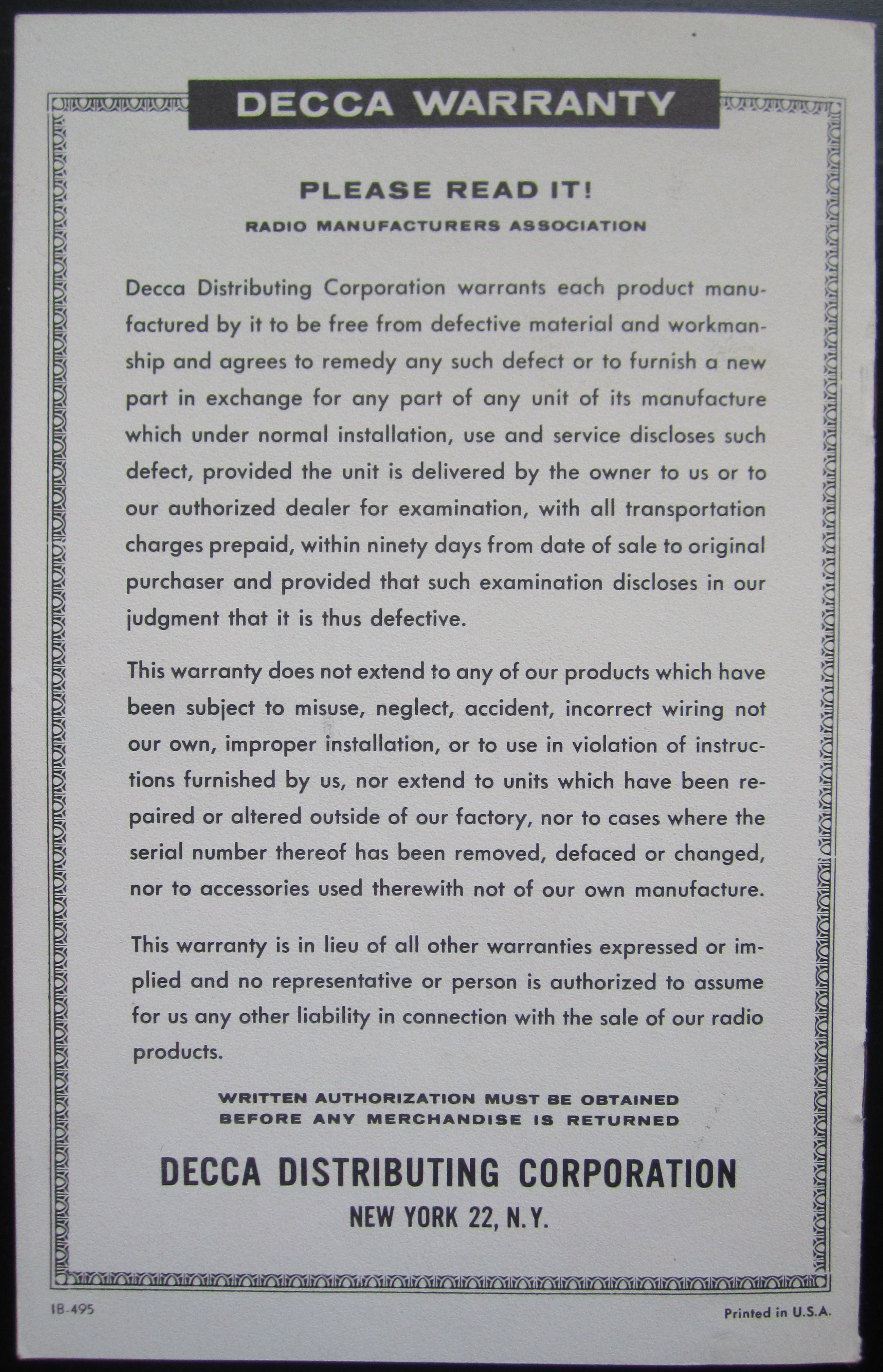 DECCA WARRANTY

PLEASE READ IT!
RADIO MANUFACTURERS ASSOCIATION

Decca Distributing Corporation warrants each product manufactured by it to be free from defective material and workmanship and agrees to remedy any such defect or to furnish a new part in exchange for any part of any unit of its manufacture which under normal installation, use and service discloses such defect, provided the unit is delivered by the owner to us or to our authorized dealer for examination, with all transportation charges prepaid, within ninety days from date of sale to original purchaser and provided that such examination discloses in our judgment that it is thus defective.

This warranty does not extend to any of our products which have been subject to misuse, neglect, accident, incorrect wiring not our own, improper installation, or to use in violation of instructions furnished by us, nor extend to units which have been repaired or altered outside of our factory, nor to cases where the serial number thereof has been removed, defaced or changed, nor to accessories used therewith not of our own manufacture.

This warranty is in lieu of all other warranties expressed or implied and no representative or person is authorized to assume for us any other liability in connection with the sale of our radio products.

WRITTEN AUTHORIZATION MUST BE OBTAINED
BEFORE ANY MERCHANDISE IS RETURNED

DECCA DISTRIBUTING CORPORATION
NEW YORK 22, N.Y.

IB-495

Printed in U.S.A.